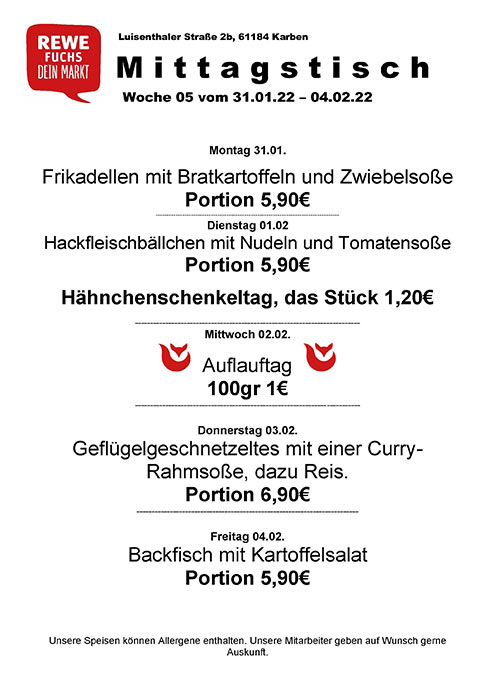 REWE
FUCHS
DEIN MARKT

Luisenthaler Straße 2b, 61184 Karben

Mittagstisch

Woche 05 vom 31.01.22 – 04.02.22

Montag 31.01.

Frikadellen mit Bratkartoffeln und Zwiebelsoße
Portion 5,90€

Dienstag 01.02

Hackfleischbällchen mit Nudeln und Tomatensoße
Portion 5,90€

Hähnchenschenkeltag, das Stück 1,20€

Mittwoch 02.02.

Auflauftag
100gr 1€

Donnerstag 03.02.

Geflügelgeschnetzeltes mit einer Curry-Rahmsoße, dazu Reis.
Portion 6,90€

Freitag 04.02.

Backfisch mit Kartoffelsalat
Portion 5,90€

Unsere Speisen können Allergene enthalten. Unsere Mitarbeiter geben auf Wunsch gerne Auskunft.